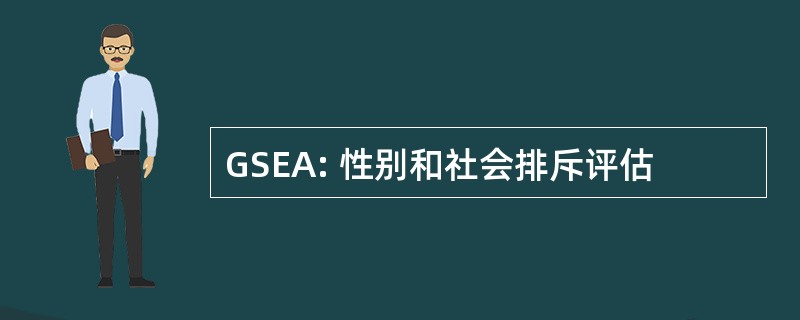 GSEA: 性别和社会排斥评估